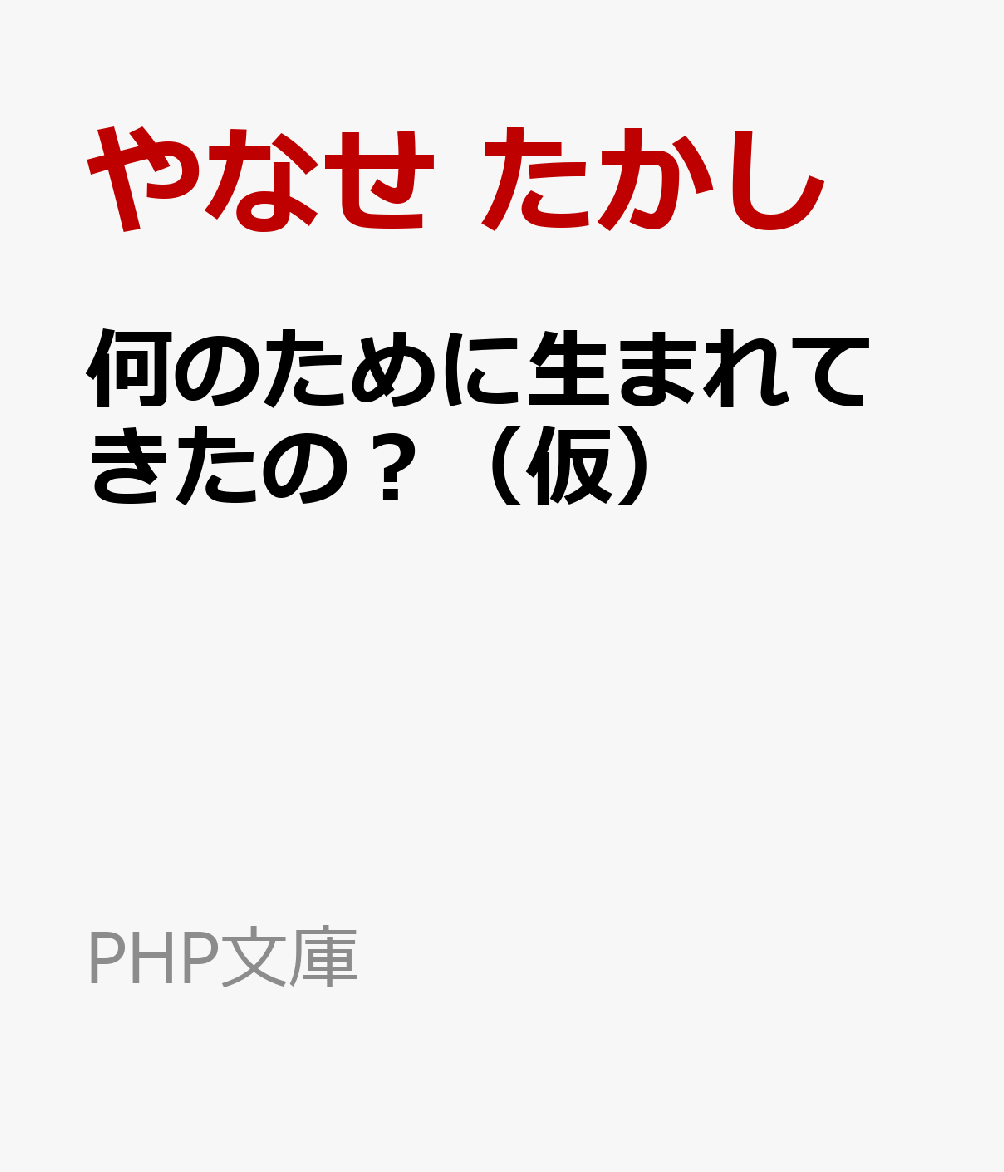 やなせ たかし

何のために生まれてきたの？（仮）

PHP文庫